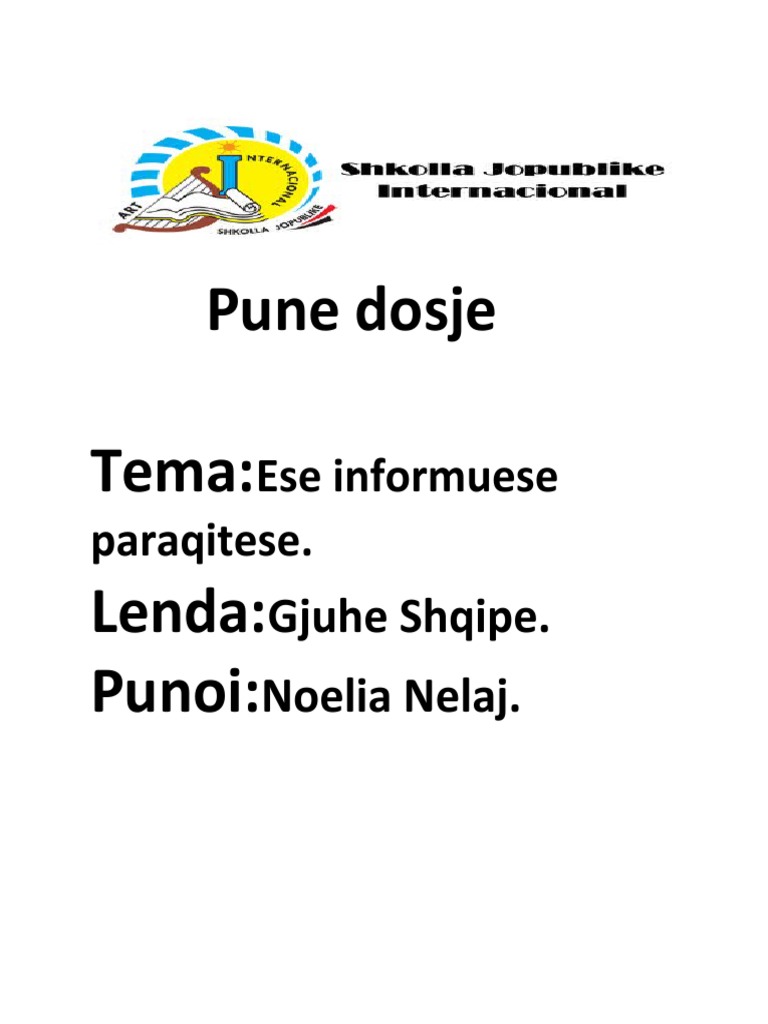 ART INTERNACIONAL SHKOLLA JOPUBLIKE

Shkolla Jopublike Internacional

Pune dosje

Tema:Ese informuese paraqitese.

Lenda:Gjuhe Shqipe.

Punoi:Noelia Nelaj.